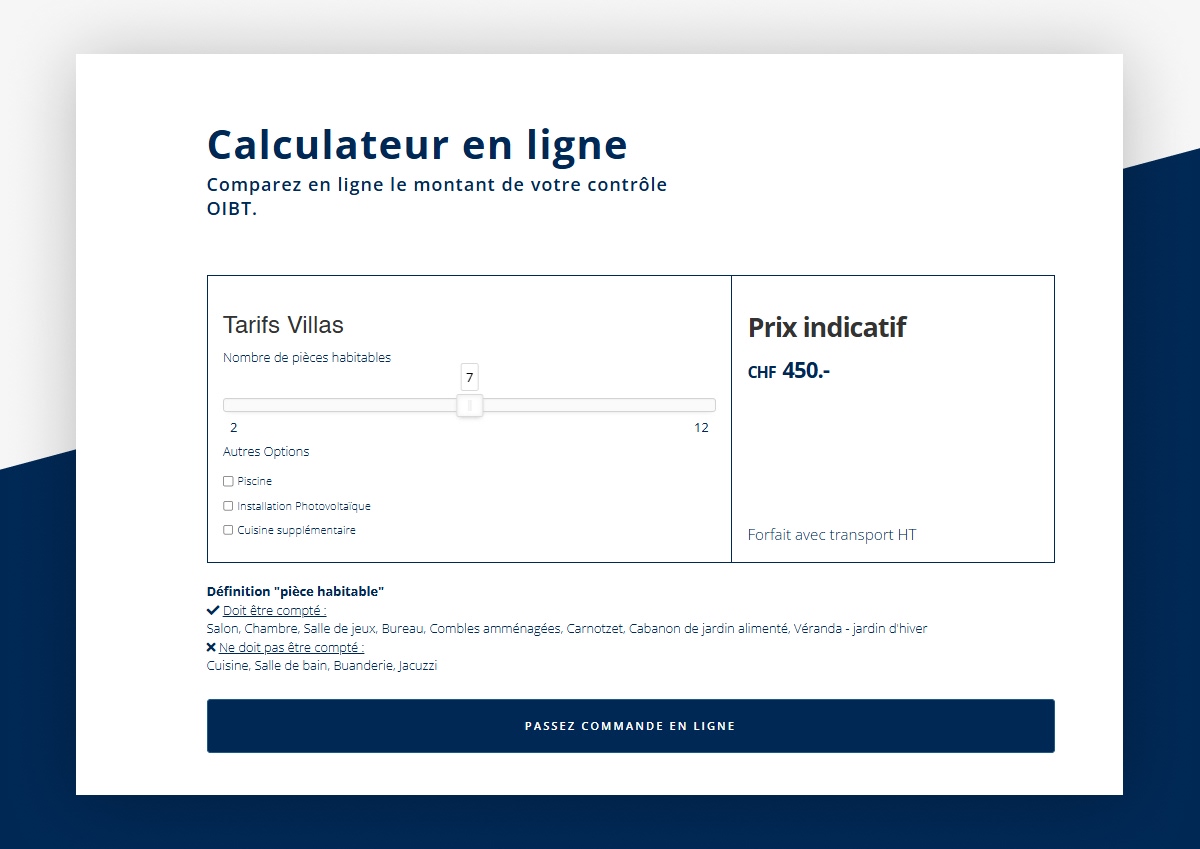 Calculateur en ligne
Comparez en ligne le montant de votre contrôle OIBT.

Tarifs Villas
Nombre de pièces habitables
7
2
12
Autres Options
Piscine
Installation Photovoltaïque
Cuisine supplémentaire

Prix indicatif
CHF 450.-
Forfait avec transport HT

Définition "pièce habitable"
Doit être compté :
Salon, Chambre, Salle de jeux, Bureau, Combles amménagées, Carnotzet, Cabanon de jardin alimenté, Véranda - jardin d'hiver
Ne doit pas être compté :
Cuisine, Salle de bain, Buanderie, Jacuzzi

PASSEZ COMMANDE EN LIGNE